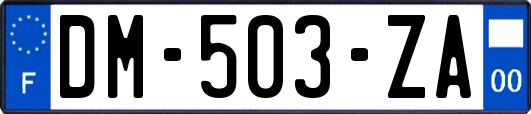 F

DM-503-ZA

00